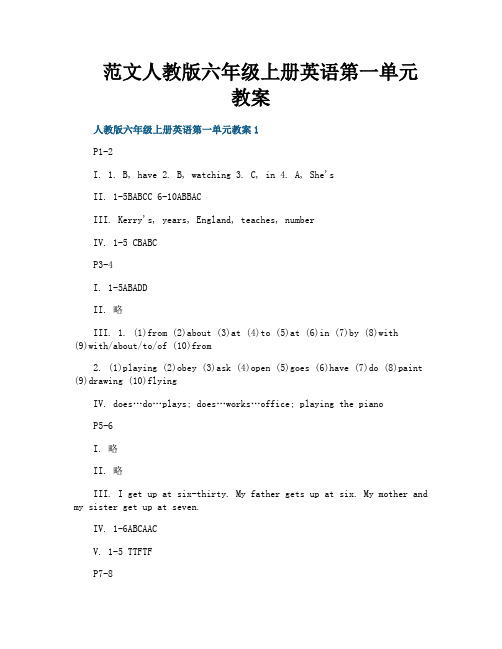 范文人教版六年级上册英语第一单元教案

人教版六年级上册英语第一单元教案 1

P1-2

I. 1. B, have 2. B, watching 3. C, in 4. A, She's

II. 1-5BABCC 6-10ABBAC

III. Kerry's, years, England, teaches, number

IV. 1-5 CBABC

P3-4

I. 1-5ABADD

II. 略

III. 1. (1)from (2)about (3)at (4)to (5)at (6)in (7)by (8)with (9)with/about/to/of (10)from

2. (1)playing (2)obey (3)ask (4)open (5)goes (6)have (7)do (8)paint (9)drawing (10)flying

IV. does…do…plays; does…works…office; playing the piano

P5-6

I. 略

II. 略

III. I get up at six-thirty. My father gets up at six. My mother and my sister get up at seven.

IV. 1-6ABCAAC

V. 1-5 TTFTF

P7-8